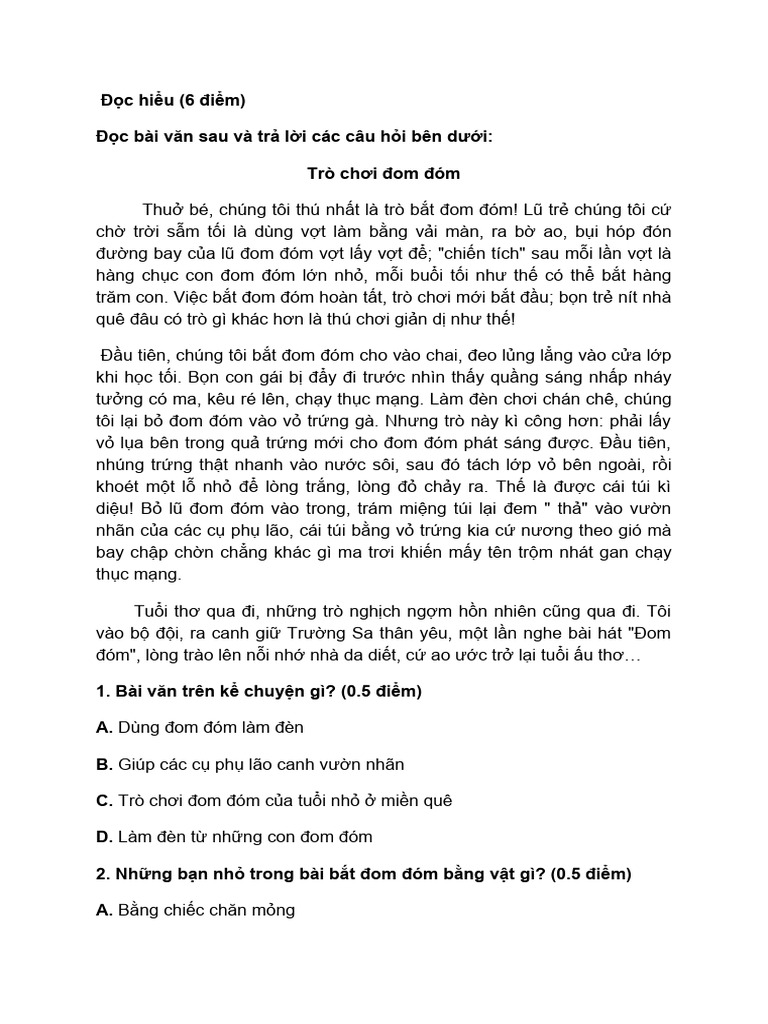 Đọc hiểu (6 điểm)

Đọc bài văn sau và trả lời các câu hỏi bên dưới:

Trò chơi đom đóm

Thuở bé, chúng tôi thú nhất là trò bắt đom đóm! Lũ trẻ chúng tôi cứ chờ trời sẫm tối là dùng vợt làm bằng vải màn, ra bờ ao, bụi hóp đón đường bay của lũ đom đóm vợt lấy vợt để; "chiến tích" sau mỗi lần vợt là hàng chục con đom đóm lớn nhỏ, mỗi buổi tối như thế có thể bắt hàng trăm con. Việc bắt đom đóm hoàn tất, trò chơi mới bắt đầu; bọn trẻ nít nhà quê đâu có trò gì khác hơn là thú chơi giản dị như thế!

Đầu tiên, chúng tôi bắt đom đóm cho vào chai, đeo lủng lẳng vào cửa lớp khi học tối. Bọn con gái bị đẩy đi trước nhìn thấy quầng sáng nhấp nháy tưởng có ma, kêu ré lên, chạy thục mạng. Làm đèn chơi chán chê, chúng tôi lại bỏ đom đóm vào vỏ trứng gà. Nhưng trò này kì công hơn: phải lấy vỏ lụa bên trong quả trứng mới cho đom đóm phát sáng được. Đầu tiên, nhúng trứng thật nhanh vào nước sôi, sau đó tách lớp vỏ bên ngoài, rồi khoét một lỗ nhỏ để lòng trắng, lòng đỏ chảy ra. Thế là được cái túi kì diệu! Bỏ lũ đom đóm vào trong, trám miệng túi lại đem " thả" vào vườn nhãn của các cụ phụ lão, cái túi bằng vỏ trứng kia cứ nương theo gió mà bay chập chờn chẳng khác gì ma trơi khiến mấy tên trộm nhát gan chạy thục mạng.

Tuổi thơ qua đi, những trò nghịch ngợm hồn nhiên cũng qua đi. Tôi vào bộ đội, ra canh giữ Trường Sa thân yêu, một lần nghe bài hát "Đom đóm", lòng trào lên nỗi nhớ nhà da diết, cứ ao ước trở lại tuổi ấu thơ…

1. Bài văn trên kể chuyện gì? (0.5 điểm)

A. Dùng đom đóm làm đèn

B. Giúp các cụ phụ lão canh vườn nhãn

C. Trò chơi đom đóm của tuổi nhỏ ở miền quê

D. Làm đèn từ những con đom đóm

2. Những bạn nhỏ trong bài bắt đom đóm bằng vật gì? (0.5 điểm)

A. Bằng chiếc chăn mỏng